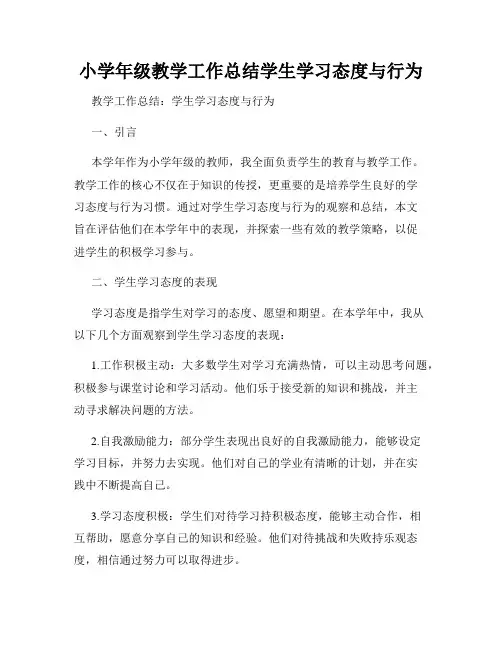 小学年级教学工作总结学生学习态度与行为

教学工作总结：学生学习态度与行为

一、引言

本学年作为小学年级的教师，我全面负责学生的教育与教学工作。教学工作的核心不仅在于知识的传授，更重要的是培养学生良好的学习态度与行为习惯。通过对学生学习态度与行为的观察和总结，本文旨在评估他们在本学年中的表现，并探索一些有效的教学策略，以促进学生的积极学习参与。

二、学生学习态度的表现

学习态度是指学生对学习的态度、愿望和期望。在本学年中，我从以下几个方面观察到学生学习态度的表现：

1.工作积极主动：大多数学生对学习充满热情，可以主动思考问题，积极参与课堂讨论和学习活动。他们乐于接受新的知识和挑战，并主动寻求解决问题的方法。

2.自我激励能力：部分学生表现出良好的自我激励能力，能够设定学习目标，并努力去实现。他们对自己的学业有清晰的计划，并在实践中不断提高自己。

3.学习态度积极：学生们对待学习持积极态度，能够主动合作，相互帮助，愿意分享自己的知识和经验。他们对待挑战和失败持乐观态度，相信通过努力可以取得进步。